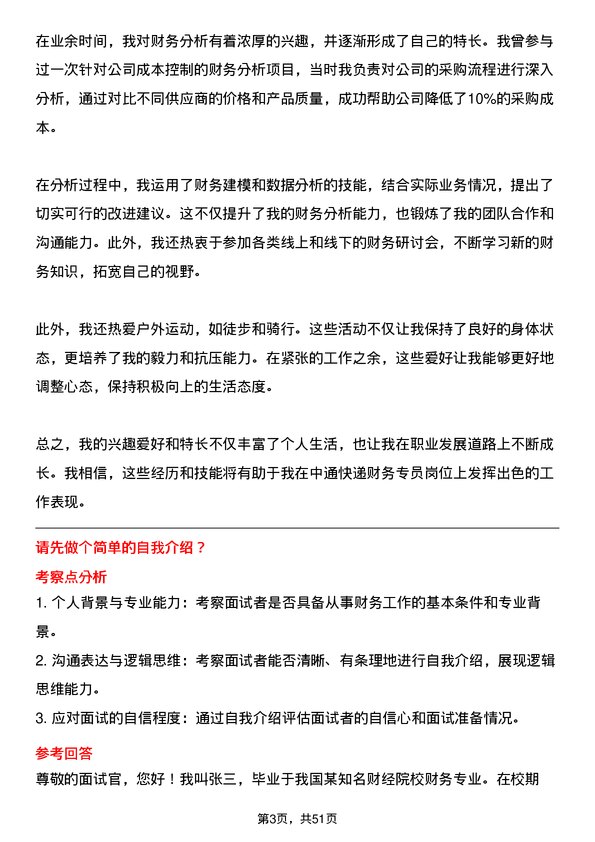 在业余时间，我对财务分析有着浓厚的兴趣，并逐渐形成了自己的特长。我曾参与过一次针对公司成本控制的财务分析项目，当时我负责对公司的采购流程进行深入分析，通过对比不同供应商的价格和产品质量，成功帮助公司降低了10%的采购成本。

在分析过程中，我运用了财务建模和数据分析的技能，结合实际业务情况，提出了切实可行的改进建议。这不仅提升了我的财务分析能力，也锻炼了我的团队合作和沟通能力。此外，我还热衷于参加各类线上和线下的财务研讨会，不断学习新的财务知识，拓宽自己的视野。

此外，我还热爱户外运动，如徒步和骑行。这些活动不仅让我保持了良好的身体状态，更培养了我的毅力和抗压能力。在紧张的工作之余，这些爱好让我能够更好地调整心态，保持积极向上的生活态度。

总之，我的兴趣爱好和特长不仅丰富了个人生活，也让我在职业发展道路上不断成长。我相信，这些经历和技能将有助于我在中通快递财务专员岗位上发挥出色的工作表现。

请先做个简单的自我介绍？

考察点分析

1. 个人背景与专业能力：考察面试者是否具备从事财务工作的基本条件和专业背景。

2. 沟通表达与逻辑思维：考察面试者能否清晰、有条理地进行自我介绍，展现逻辑思维能力。

3. 应对面试的自信程度：通过自我介绍评估面试者的自信心和面试准备情况。

参考回答

尊敬的面试官，您好！我叫张三，毕业于我国某知名财经院校财务专业。在校期

第3页，共51页